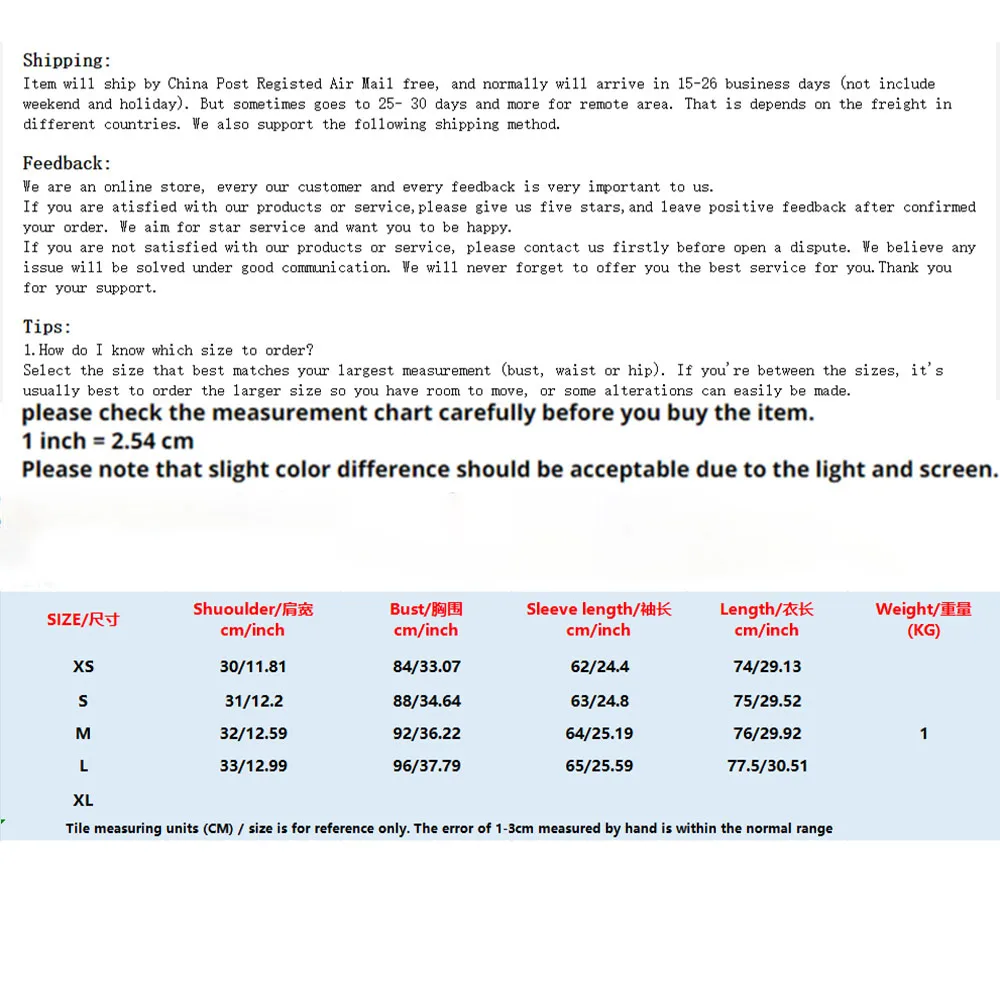 Shipping:
Item will ship by China Post Registed Air Mail free, and normally will arrive in 15-26 business days (not include weekend and holiday). But sometimes goes to 25- 30 days and more for remote area. That is depends on the freight in different countries. We also support the following shipping method.

Feedback:
We are an online store, every our customer and every feedback is very important to us.
If you are atisfied with our products or service,please give us five stars,and leave positive feedback after confirmed your order. We aim for star service and want you to be happy.
If you are not satisfied with our products or service, please contact us firstly before open a dispute. We believe any issue will be solved under good communication. We will never forget to offer you the best service for you.Thank you for your support.

Tips:
1.How do I know which size to order?
Select the size that best matches your largest measurement (bust, waist or hip). If you're between the sizes, it's usually best to order the larger size so you have room to move, or some alterations can easily be made.
please check the measurement chart carefully before you buy the item.
1 inch = 2.54 cm
Please note that slight color difference should be acceptable due to the light and screen.

| SIZE/尺寸 | Shuoulder/肩宽 cm/inch | Bust/胸围 cm/inch | Sleeve length/袖长 cm/inch | Length/衣长 cm/inch | Weight/重量 (KG) |
|---|---|---|---|---|---|
| XS | 30/11.81 | 84/33.07 | 62/24.4 | 74/29.13 | |
| S | 31/12.2 | 88/34.64 | 63/24.8 | 75/29.52 | |
| M | 32/12.59 | 92/36.22 | 64/25.19 | 76/29.92 | 1 |
| L | 33/12.99 | 96/37.79 | 65/25.59 | 77.5/30.51 | |
| XL | | | | | |

Tile measuring units (CM) / size is for reference only. The error of 1-3cm measured by hand is within the normal range